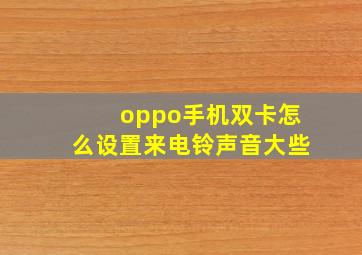 oppo手机双卡怎么设置来电铃声音大些